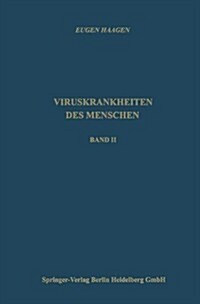 EUGEN HAAGEN

VIRUSKRANKHEITEN
DES MENSCHEN

BAND II

Springer-Verlag Berlin Heidelberg GmbH